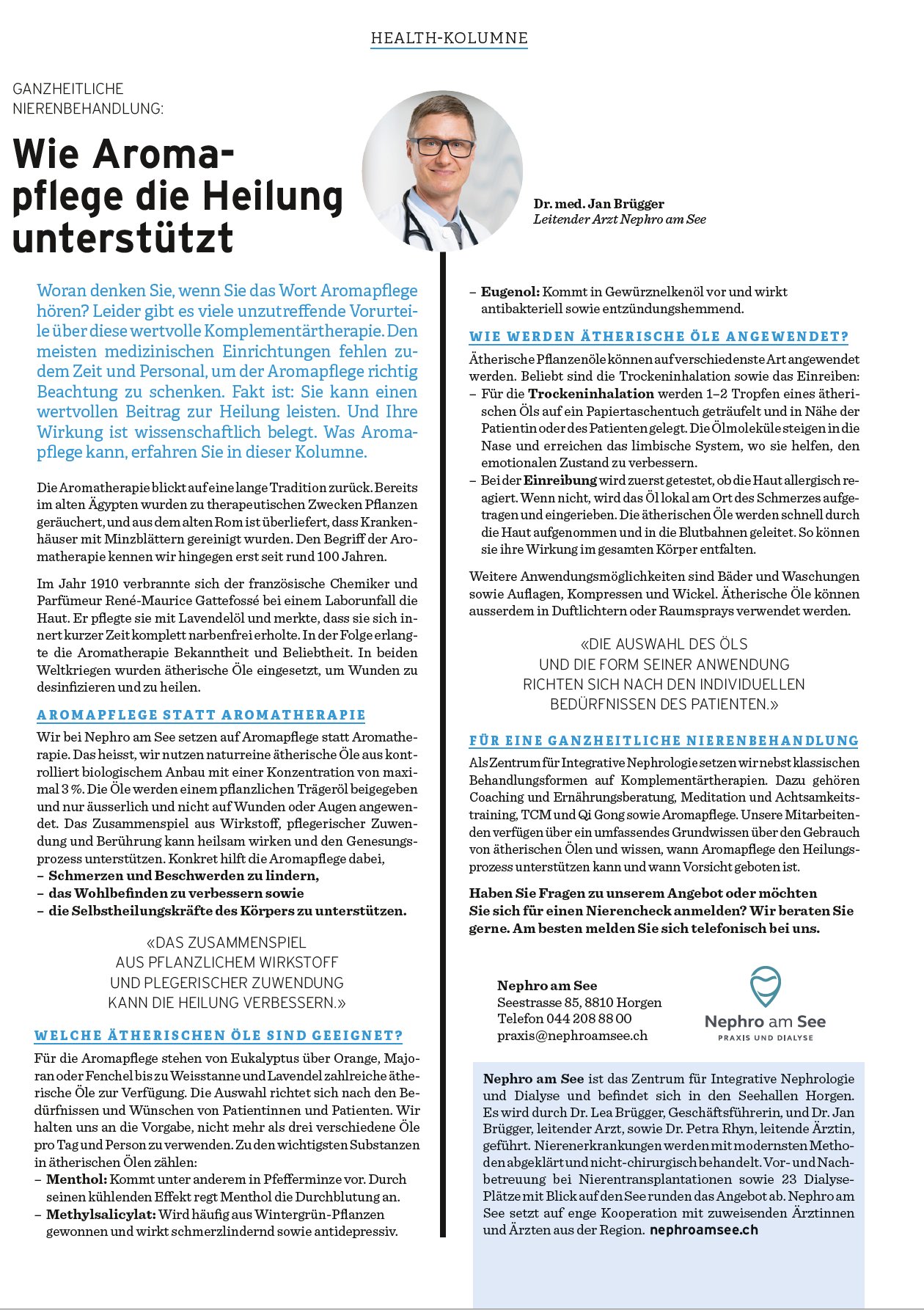 HEALTH-KOLUMNE

GANZHEITLICHE NIERENBEHANDLUNG:

Wie Aromapflege die Heilung unterstützt

Dr. med. Jan Brügger
Leitender Arzt Nephro am See

Woran denken Sie, wenn Sie das Wort Aromapflege hören? Leider gibt es viele unzutreffende Vorurteile über diese wertvolle Komplementärtherapie. Den meisten medizinischen Einrichtungen fehlen zudem Zeit und Personal, um der Aromapflege richtig Beachtung zu schenken. Fakt ist: Sie kann einen wertvollen Beitrag zur Heilung leisten. Und Ihre Wirkung ist wissenschaftlich belegt. Was Aromapflege kann, erfahren Sie in dieser Kolumne.

Die Aromatherapie blickt auf eine lange Tradition zurück. Bereits im alten Ägypten wurden zu therapeutischen Zwecken Pflanzen geräuchert, und aus dem alten Rom ist überliefert, dass Krankenhäuser mit Minzblättern gereinigt wurden. Den Begriff der Aromatherapie kennen wir hingegen erst seit rund 100 Jahren.

Im Jahr 1910 verbrannte sich der französische Chemiker und Parfümeur René-Maurice Gattefossé bei einem Laborunfall die Haut. Er pflegte sie mit Lavendelöl und merkte, dass sie sich innert kurzer Zeit komplett narbenfrei erholte. In der Folge erlangte die Aromatherapie Bekanntheit und Beliebtheit. In beiden Weltkriegen wurden ätherische Öle eingesetzt, um Wunden zu desinfizieren und zu heilen.

AROMAPFLEGE STATT AROMATHERAPIE

Wir bei Nephro am See setzen auf Aromapflege statt Aromatherapie. Das heisst, wir nutzen naturreine ätherische Öle aus kontrolliert biologischem Anbau mit einer Konzentration von maximal 3 %. Die Öle werden einem pflanzlichen Trägeröl beigegeben und nur äusserlich und nicht auf Wunden oder Augen angewendet. Das Zusammenspiel aus Wirkstoff, pflegerischer Zuwendung und Berührung kann heilsam wirken und den Genesungsprozess unterstützen. Konkret hilft die Aromapflege dabei,
– Schmerzen und Beschwerden zu lindern,
– das Wohlbefinden zu verbessern sowie
– die Selbstheilungskräfte des Körpers zu unterstützen.

«DAS ZUSAMMENSPIEL AUS PFLANZLICHEM WIRKSTOFF UND PLEGERISCHER ZUWENDUNG KANN DIE HEILUNG VERBESSERN.»

WELCHE ÄTHERISCHEN ÖLE SIND GEEIGNET?

Für die Aromapflege stehen von Eukalyptus über Orange, Majoran oder Fenchel bis zu Weisstanne und Lavendel zahlreiche ätherische Öle zur Verfügung. Die Auswahl richtet sich nach den Bedürfnissen und Wünschen von Patientinnen und Patienten. Wir halten uns an die Vorgabe, nicht mehr als drei verschiedene Öle pro Tag und Person zu verwenden. Zu den wichtigsten Substanzen in ätherischen Ölen zählen:
– Menthol: Kommt unter anderem in Pfefferminze vor. Durch seinen kühlenden Effekt regt Menthol die Durchblutung an.
– Methylsalicylat: Wird häufig aus Wintergrün-Pflanzen gewonnen und wirkt schmerzlindernd sowie antidepressiv.
– Eugenol: Kommt in Gewürznelkenöl vor und wirkt antibakteriell sowie entzündungshemmend.

WIE WERDEN ÄTHERISCHE ÖLE ANGEWENDET?

Ätherische Pflanzenöle können auf verschiedenste Art angewendet werden. Beliebt sind die Trockeninhalation sowie das Einreiben:
– Für die Trockeninhalation werden 1–2 Tropfen eines ätherischen Öls auf ein Papiertaschentuch geträufelt und in Nähe der Patientin oder des Patienten gelegt. Die Ölmoleküle steigen in die Nase und erreichen das limbische System, wo sie helfen, den emotionalen Zustand zu verbessern.
– Bei der Einreibung wird zuerst getestet, ob die Haut allergisch reagiert. Wenn nicht, wird das Öl lokal am Ort des Schmerzes aufgetragen und eingerieben. Die ätherischen Öle werden schnell durch die Haut aufgenommen und in die Blutbahnen geleitet. So können sie ihre Wirkung im gesamten Körper entfalten.

Weitere Anwendungsmöglichkeiten sind Bäder und Waschungen sowie Auflagen, Kompressen und Wickel. Ätherische Öle können ausserdem in Duftlichtern oder Raumsprays verwendet werden.

«DIE AUSWAHL DES ÖLS UND DIE FORM SEINER ANWENDUNG RICHTEN SICH NACH DEN INDIVIDUELLEN BEDÜRFNISSEN DES PATIENTEN.»

FÜR EINE GANZHEITLICHE NIERENBEHANDLUNG

Als Zentrum für Integrative Nephrologie setzen wir nebst klassischen Behandlungsformen auf Komplementärtherapien. Dazu gehören Coaching und Ernährungsberatung, Meditation und Achtsamkeitstraining, TCM und Qi Gong sowie Aromapflege. Unsere Mitarbeitenden verfügen über ein umfassendes Grundwissen über den Gebrauch von ätherischen Ölen und wissen, wann Aromapflege den Heilungsprozess unterstützen kann und wann Vorsicht geboten ist.

Haben Sie Fragen zu unserem Angebot oder möchten Sie sich für einen Nierencheck anmelden? Wir beraten Sie gerne. Am besten melden Sie sich telefonisch bei uns.

Nephro am See
Seestrasse 85, 8810 Horgen
Telefon 044 208 88 00
praxis@nephroamsee.ch

Nephro am See
PRAXIS UND DIALYSE

Nephro am See ist das Zentrum für Integrative Nephrologie und Dialyse und befindet sich in den Seehallen Horgen. Es wird durch Dr. Lea Brügger, Geschäftsführerin, und Dr. Jan Brügger, leitender Arzt, sowie Dr. Petra Rhyn, leitende Ärztin, geführt. Nierenerkrankungen werden mit modernsten Methoden abgeklärt und nicht-chirurgisch behandelt. Vor- und Nachbetreuung bei Nierentransplantationen sowie 23 Dialyse-Plätze mit Blick auf den See runden das Angebot ab. Nephro am See setzt auf enge Kooperation mit zuweisenden Ärztinnen und Ärzten aus der Region. nephroamsee.ch